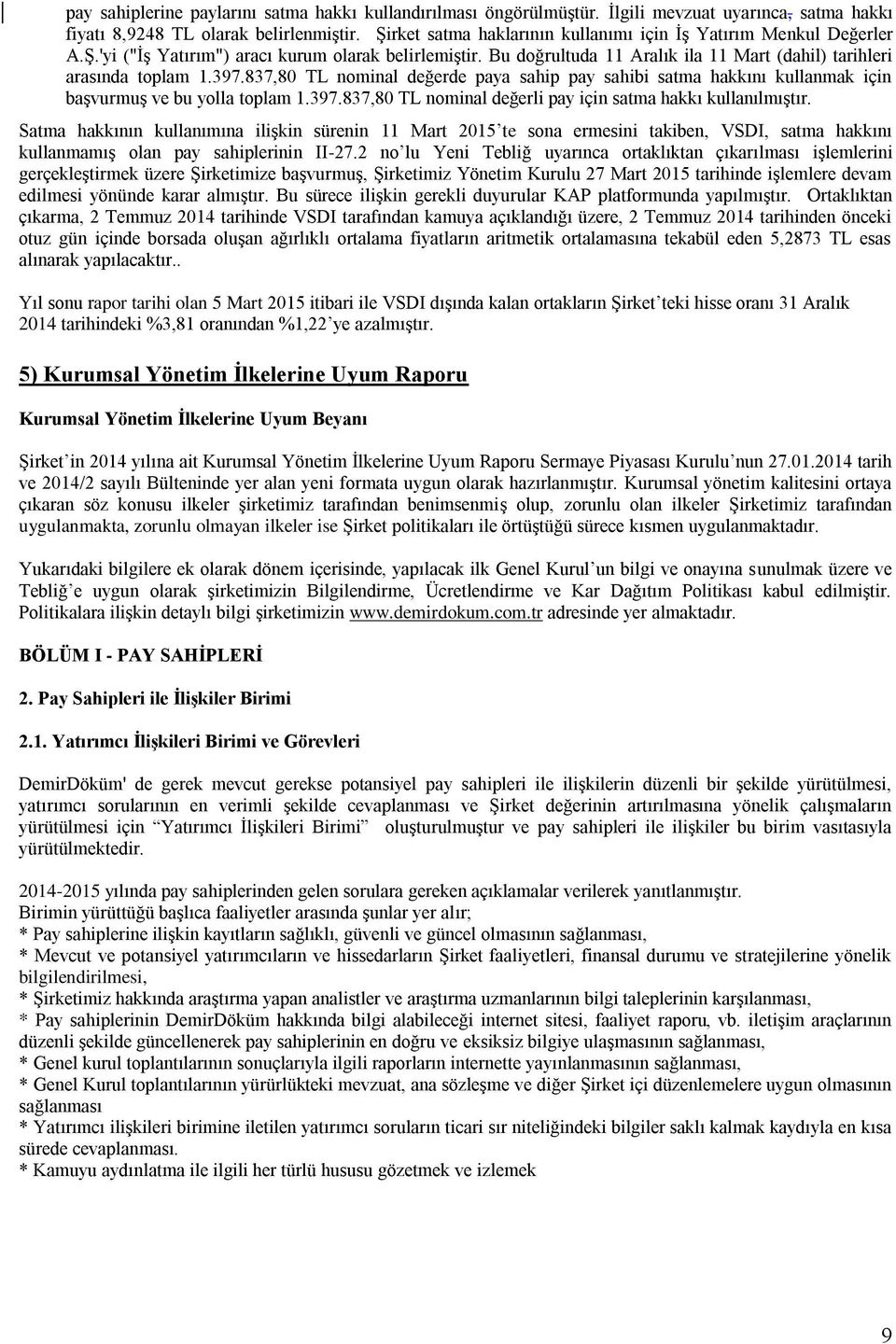 pay sahiplerine paylarını satma hakkı kullandırılması öngörülmüştür. İlgili mevzuat uyarınca, satma hakkı fiyatı 8,9248 TL olarak belirlenmiştir. Şirket satma haklarının kullanımı için İş Yatırım Menkul Değerler A.Ş.'yi ("İş Yatırım") aracı kurum olarak belirlemiştir. Bu doğrultuda 11 Aralık ila 11 Mart (dahil) tarihleri arasında toplam 1.397.837,80 TL nominal değerde paya sahip pay sahibi satma hakkını kullanmak için başvurmuş ve bu yolla toplam 1.397.837,80 TL nominal değerli pay için satma hakkı kullanılmıştır.

Satma hakkının kullanımına ilişkin sürenin 11 Mart 2015'te sona ermesini takiben, VSDI, satma hakkını kullanmamış olan pay sahiplerinin II-27.2 no'lu Yeni Tebliğ uyarınca ortaklıktan çıkarılması işlemlerini gerçekleştirmek üzere Şirketimize başvurmuş, Şirketimiz Yönetim Kurulu 27 Mart 2015 tarihinde işlemlere devam edilmesi yönünde karar almıştır. Bu sürece ilişkin gerekli duyurular KAP platformunda yapılmıştır. Ortaklıktan çıkarma, 2 Temmuz 2014 tarihinde VSDI tarafından kamuya açıklandığı üzere, 2 Temmuz 2014 tarihinden önceki otuz gün içinde borsada oluşan ağırlıklı ortalama fiyatların aritmetik ortalamasına tekabül eden 5,2873 TL esas alınarak yapılacaktır..

Yıl sonu rapor tarihi olan 5 Mart 2015 itibari ile VSDI dışında kalan ortakların Şirket'teki hisse oranı 31 Aralık 2014 tarihindeki %3,81 oranından %1,22'ye azalmıştır.

5) Kurumsal Yönetim İlkelerine Uyum Raporu

Kurumsal Yönetim İlkelerine Uyum Beyanı

Şirket'in 2014 yılına ait Kurumsal Yönetim İlkelerine Uyum Raporu Sermaye Piyasası Kurulu'nun 27.01.2014 tarih ve 2014/2 sayılı Bülteninde yer alan yeni formata uygun olarak hazırlanmıştır. Kurumsal yönetim kalitesini ortaya çıkaran söz konusu ilkeler şirketimiz tarafından benimsenmiş olup, zorunlu olan ilkeler Şirketimiz tarafından uygulanmakta, zorunlu olmayan ilkeler ise Şirket politikaları ile örtüştüğü sürece kısmen uygulanmaktadır.

Yukarıdaki bilgilere ek olarak dönem içerisinde, yapılacak ilk Genel Kurul'un bilgi ve onayına sunulmak üzere ve Tebliğ'e uygun olarak şirketimizin Bilgilendirme, Ücretlendirme ve Kar Dağıtım Politikası kabul edilmiştir. Politikalara ilişkin detaylı bilgi şirketimizin www.demirdokum.com.tr adresinde yer almaktadır.

BÖLÜM I - PAY SAHİPLERİ

2. Pay Sahipleri ile İlişkiler Birimi

2.1. Yatırımcı İlişkileri Birimi ve Görevleri

DemirDöküm' de gerek mevcut gerekse potansiyel pay sahipleri ile ilişkilerin düzenli bir şekilde yürütülmesi, yatırımcı sorularının en verimli şekilde cevaplanması ve Şirket değerinin artırılmasına yönelik çalışmaların yürütülmesi için "Yatırımcı İlişkileri Birimi" oluşturulmuştur ve pay sahipleri ile ilişkiler bu birim vasıtasıyla yürütülmektedir.

2014-2015 yılında pay sahiplerinden gelen sorulara gereken açıklamalar verilerek yanıtlanmıştır.
Birimin yürüttüğü başlıca faaliyetler arasında şunlar yer alır;
* Pay sahiplerine ilişkin kayıtların sağlıklı, güvenli ve güncel olmasının sağlanması,
* Mevcut ve potansiyel yatırımcıların ve hissedarların Şirket faaliyetleri, finansal durumu ve stratejilerine yönelik bilgilendirilmesi,
* Şirketimiz hakkında araştırma yapan analistler ve araştırma uzmanlarının bilgi taleplerinin karşılanması,
* Pay sahiplerinin DemirDöküm hakkında bilgi alabileceği internet sitesi, faaliyet raporu, vb. iletişim araçlarının düzenli şekilde güncellenerek pay sahiplerinin en doğru ve eksiksiz bilgiye ulaşmasının sağlanması,
* Genel kurul toplantılarının sonuçlarıyla ilgili raporların internette yayınlanmasının sağlanması,
* Genel Kurul toplantılarının yürürlükteki mevzuat, ana sözleşme ve diğer Şirket içi düzenlemelere uygun olmasının sağlanması
* Yatırımcı ilişkileri birimine iletilen yatırımcı soruların ticari sır niteliğindeki bilgiler saklı kalmak kaydıyla en kısa sürede cevaplanması.
* Kamuyu aydınlatma ile ilgili her türlü hususu gözetmek ve izlemek

9